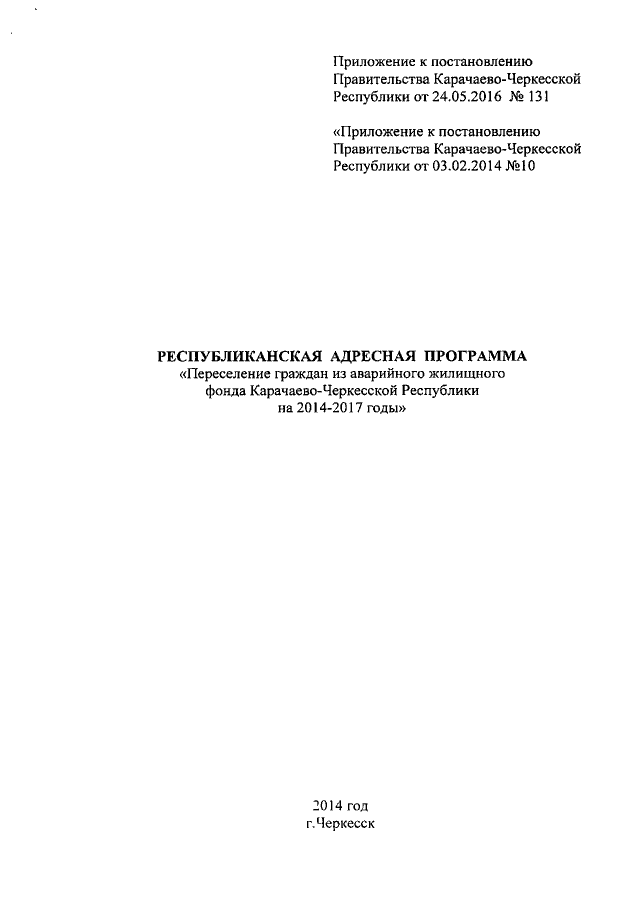 Приложение к постановлению Правительства Карачаево-Черкесской Республики от 24.05.2016 № 131

«Приложение к постановлению Правительства Карачаево-Черкесской Республики от 03.02.2014 №10

РЕСПУБЛИКАНСКАЯ АДРЕСНАЯ ПРОГРАММА
«Переселение граждан из аварийного жилищного фонда Карачаево-Черкесской Республики на 2014-2017 годы»

2014 год
г.Черкесск